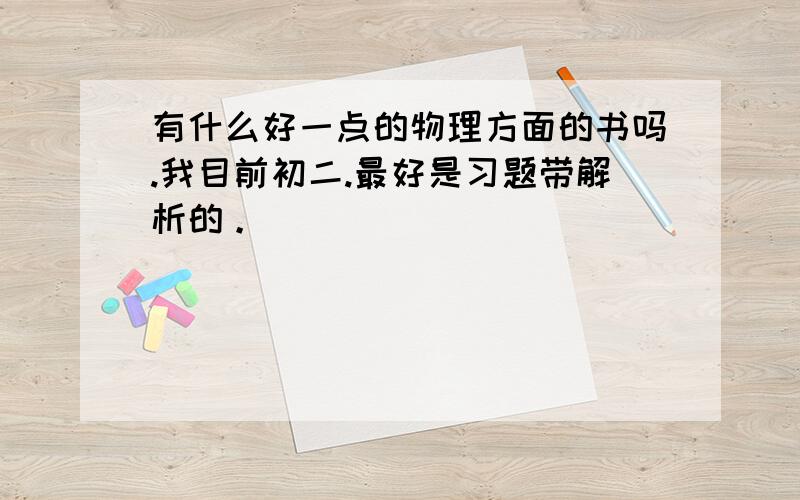 有什么好一点的物理方面的书吗.我目前初二.最好是习题带解析的．